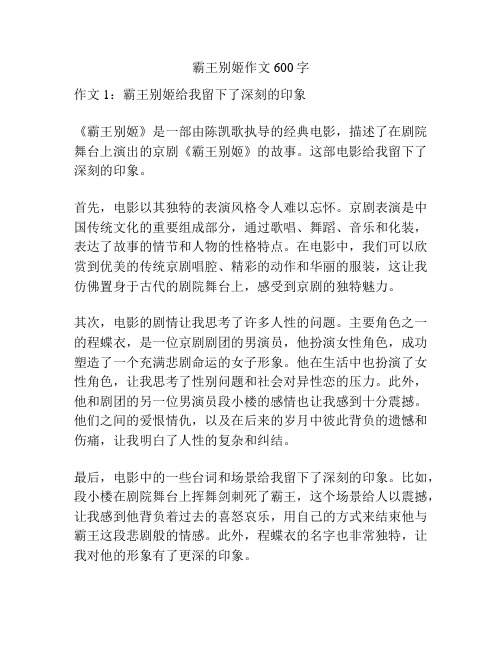 霸王别姬作文 600 字

作文 1：霸王别姬给我留下了深刻的印象

《霸王别姬》是一部由陈凯歌执导的经典电影，描述了在剧院舞台上演出的京剧《霸王别姬》的故事。这部电影给我留下了深刻的印象。

首先，电影以其独特的表演风格令人难以忘怀。京剧表演是中国传统文化的重要组成部分，通过歌唱、舞蹈、音乐和化装，表达了故事的情节和人物的性格特点。在电影中，我们可以欣赏到优美的传统京剧唱腔、精彩的动作和华丽的服装，这让我仿佛置身于古代的剧院舞台上，感受到京剧的独特魅力。

其次，电影的剧情让我思考了许多人性的问题。主要角色之一的程蝶衣，是一位京剧剧团的男演员，他扮演女性角色，成功塑造了一个充满悲剧命运的女子形象。他在生活中也扮演了女性角色，让我思考了性别问题和社会对异性恋的压力。此外，他和剧团的另一位男演员段小楼的感情也让我感到十分震撼。他们之间的爱恨情仇，以及在后来的岁月中彼此背负的遗憾和伤痛，让我明白了人性的复杂和纠结。

最后，电影中的一些台词和场景给我留下了深刻的印象。比如，段小楼在剧院舞台上挥舞剑刺死了霸王，这个场景给人以震撼，让我感到他背负着过去的喜怒哀乐，用自己的方式来结束他与霸王这段悲剧般的情感。此外，程蝶衣的名字也非常独特，让我对他的形象有了更深的印象。